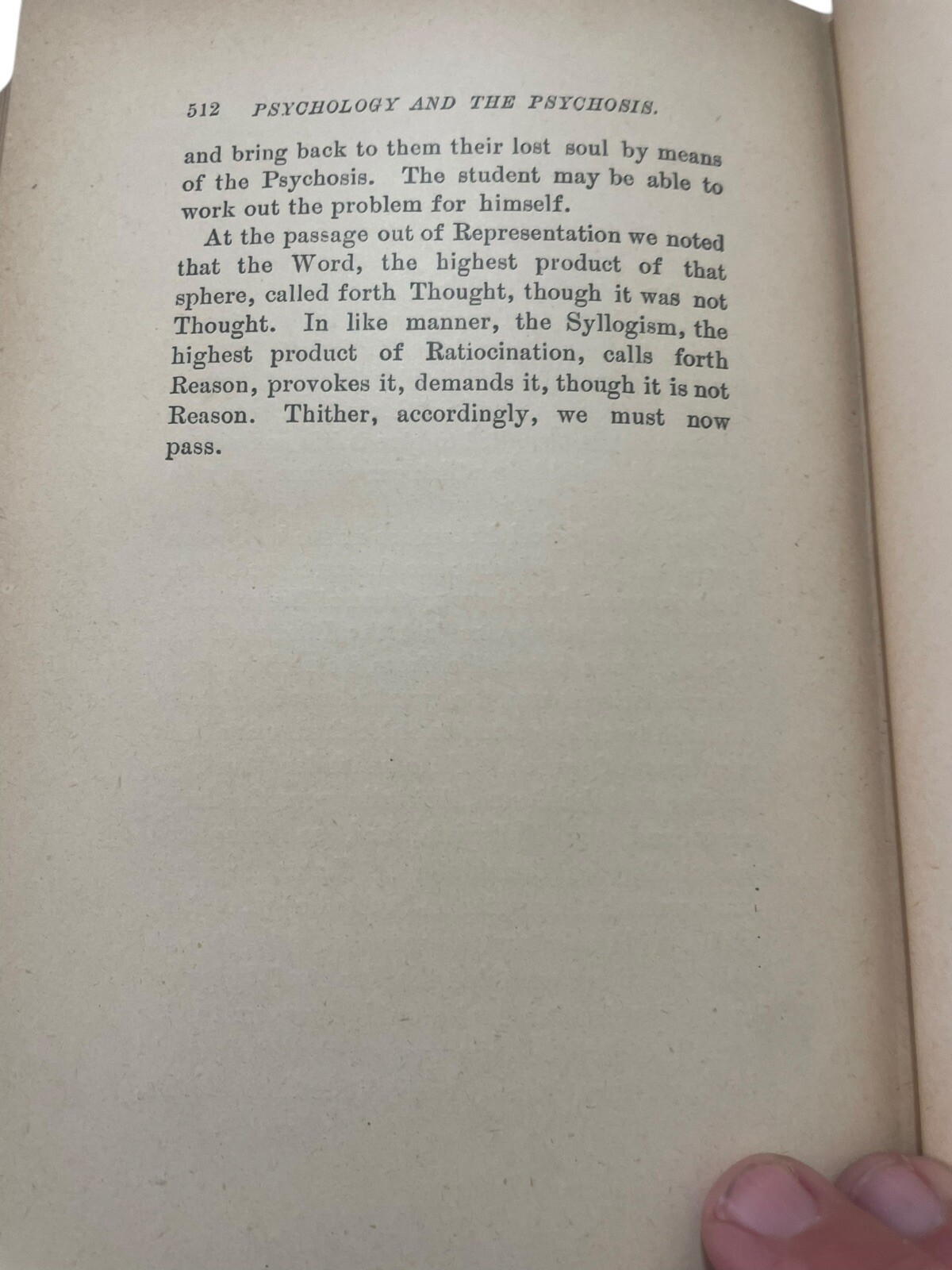 512 PSYCHOLOGY AND THE PSYCHOSIS.

and bring back to them their lost soul by means of the Psychosis. The student may be able to work out the problem for himself.

At the passage out of Representation we noted that the Word, the highest product of that sphere, called forth Thought, though it was not Thought. In like manner, the Syllogism, the highest product of Ratiocination, calls forth Reason, provokes it, demands it, though it is not Reason. Thither, accordingly, we must now pass.